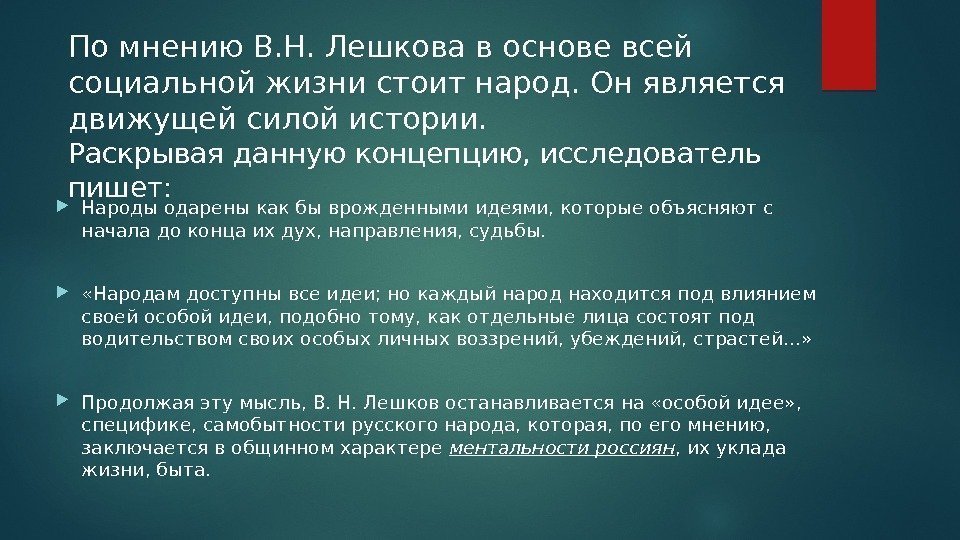 По мнению В.Н. Лешкова в основе всей социальной жизни стоит народ. Он является движущей силой истории.
Раскрывая данную концепцию, исследователь пишет:

Народы одарены как бы врожденными идеями, которые объясняют с начала до конца их дух, направления, судьбы.

«Народам доступны все идеи; но каждый народ находится под влиянием своей особой идеи, подобно тому, как отдельные лица состоят под водительством своих особых личных воззрений, убеждений, страстей...»

Продолжая эту мысль, В. Н. Лешков останавливается на «особой идее», специфике, самобытности русского народа, которая, по его мнению, заключается в общинном характере ментальности россиян, их уклада жизни, быта.